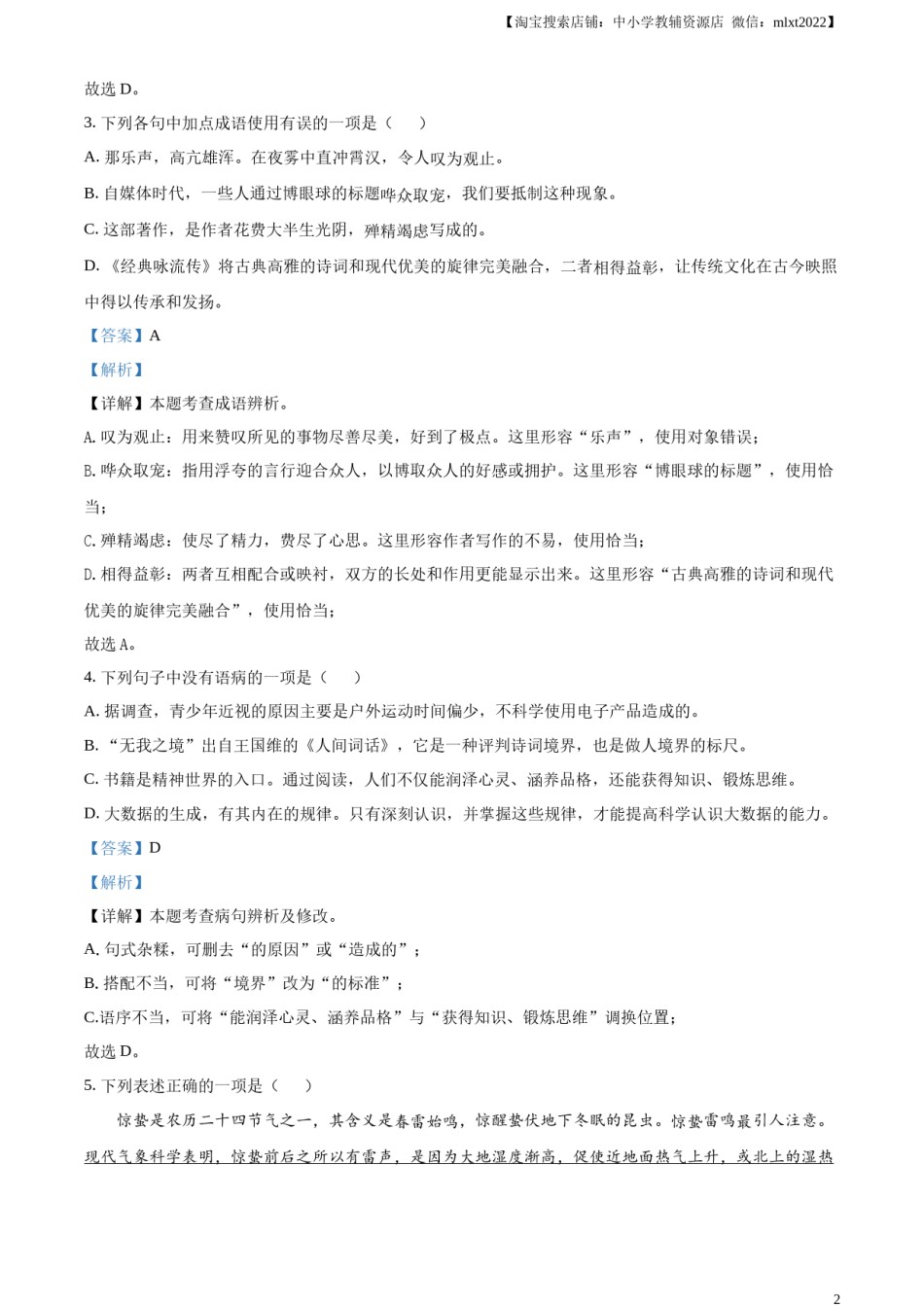 【淘宝搜索店铺：中小学教辅资源店 微信：mlxt2022】

故选 D。

3. 下列各句中加点成语使用有误的一项是（　　）

A. 那乐声，高亢雄浑。在夜雾中直冲霄汉，令人叹为观止。

B. 自媒体时代，一些人通过博眼球的标题哗众取宠，我们要抵制这种现象。

C. 这部著作，是作者花费大半生光阴，殚精竭虑写成的。

D. 《经典咏流传》将古典高雅的诗词和现代优美的旋律完美融合，二者相得益彰，让传统文化在古今映照中得以传承和发扬。

【答案】A

【解析】

【详解】本题考查成语辨析。

A. 叹为观止：用来赞叹所见的事物尽善尽美，好到了极点。这里形容“乐声”，使用对象错误；

B. 哗众取宠：指用浮夸的言行迎合众人，以博取众人的好感或拥护。这里形容“博眼球的标题”，使用恰当；

C. 殚精竭虑：使尽了精力，费尽了心思。这里形容作者写作的不易，使用恰当；

D. 相得益彰：两者互相配合或映衬，双方的长处和作用更能显示出来。这里形容“古典高雅的诗词和现代优美的旋律完美融合”，使用恰当；

故选 A。

4. 下列句子中没有语病的一项是（　　）

A. 据调查，青少年近视的原因主要是户外运动时间偏少，不科学使用电子产品造成的。

B. “无我之境”出自王国维的《人间词话》，它是一种评判诗词境界，也是做人境界的标尺。

C. 书籍是精神世界的入口。通过阅读，人们不仅能润泽心灵、涵养品格，还能获得知识、锻炼思维。

D. 大数据的生成，有其内在的规律。只有深刻认识，并掌握这些规律，才能提高科学认识大数据的能力。

【答案】D

【解析】

【详解】本题考查病句辨析及修改。

A. 句式杂糅，可删去“的原因”或“造成的”；

B. 搭配不当，可将“境界”改为“的标准”；

C.语序不当，可将“能润泽心灵、涵养品格”与“获得知识、锻炼思维”调换位置；

故选 D。

5. 下列表述正确的一项是（　　）

惊蛰是农历二十四节气之一，其含义是春雷始鸣，惊醒蛰伏地下冬眠的昆虫。惊蛰雷鸣最引人注意。现代气象科学表明，惊蛰前后之所以有雷声，是因为大地湿度渐高，促使近地面热气上升，或北上的湿热

2